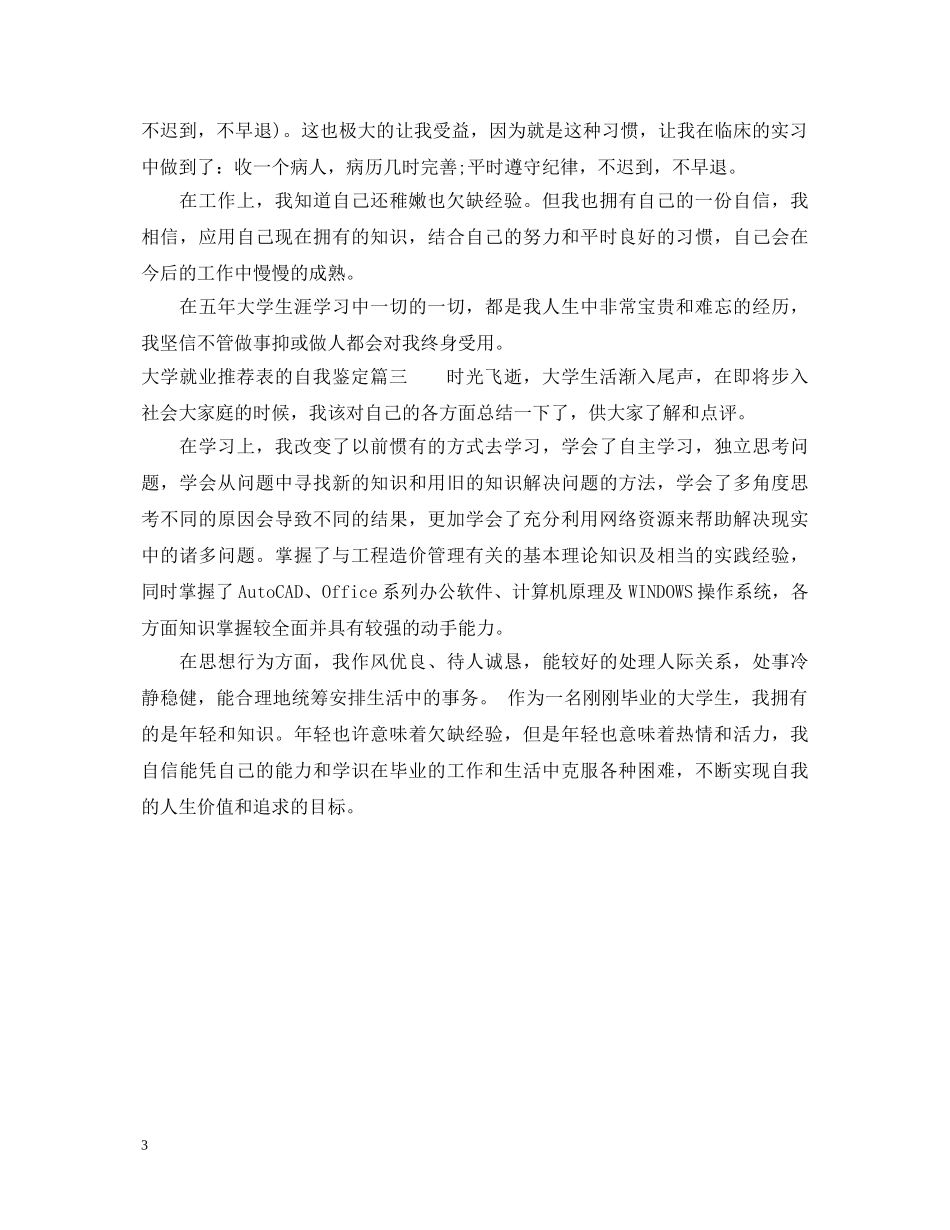 不迟到，不早退)。这也极大的让我受益，因为就是这种习惯，让我在临床的实习中做到了：收一个病人，病历几时完善;平时遵守纪律，不迟到，不早退。

在工作上，我知道自己还稚嫩也欠缺经验。但我也拥有自己的一份自信，我相信，应用自己现在拥有的知识，结合自己的努力和平时良好的习惯，自己会在今后的工作中慢慢的成熟。

在五年大学生涯学习中一切的一切，都是我人生中非常宝贵和难忘的经历，我坚信不管做事抑或做人都会对我终身受用。

大学就业推荐表的自我鉴定篇三　　时光飞逝，大学生活渐入尾声，在即将步入社会大家庭的时候，我该对自己的各方面总结一下了，供大家了解和点评。

在学习上，我改变了以前惯有的方式去学习，学会了自主学习，独立思考问题，学会从问题中寻找新的知识和用旧的知识解决问题的方法，学会了多角度思考不同的原因会导致不同的结果，更加学会了充分利用网络资源来帮助解决现实中的诸多问题。掌握了与工程造价管理有关的基本理论知识及相当的实践经验，同时掌握了AutoCAD、Office系列办公软件、计算机原理及WINDOWS操作系统，各方面知识掌握较全面并具有较强的动手能力。

在思想行为方面，我作风优良、待人诚恳，能较好的处理人际关系，处事冷静稳健，能合理地统筹安排生活中的事务。 作为一名刚刚毕业的大学生，我拥有的是年轻和知识。年轻也许意味着欠缺经验，但是年轻也意味着热情和活力，我自信能凭自己的能力和学识在毕业的工作和生活中克服各种困难，不断实现自我的人生价值和追求的目标。

3